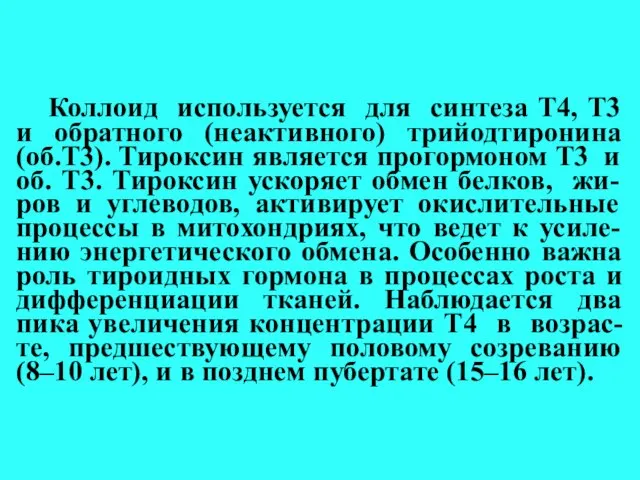 Коллоид используется для синтеза Т4, Т3 и обратного (неактивного) трийодтиронина (об.Т3). Тироксин является прогормоном Т3 и об. Т3. Тироксин ускоряет обмен белков, жиров и углеводов, активирует окислительные процессы в митохондриях, что ведет к усилению энергетического обмена. Особенно важна роль тироидных гормона в процессах роста и дифференциации тканей. Наблюдается два пика увеличения концентрации Т4 в возрасте, предшествующему половому созреванию (8–10 лет), и в позднем пубертате (15–16 лет).